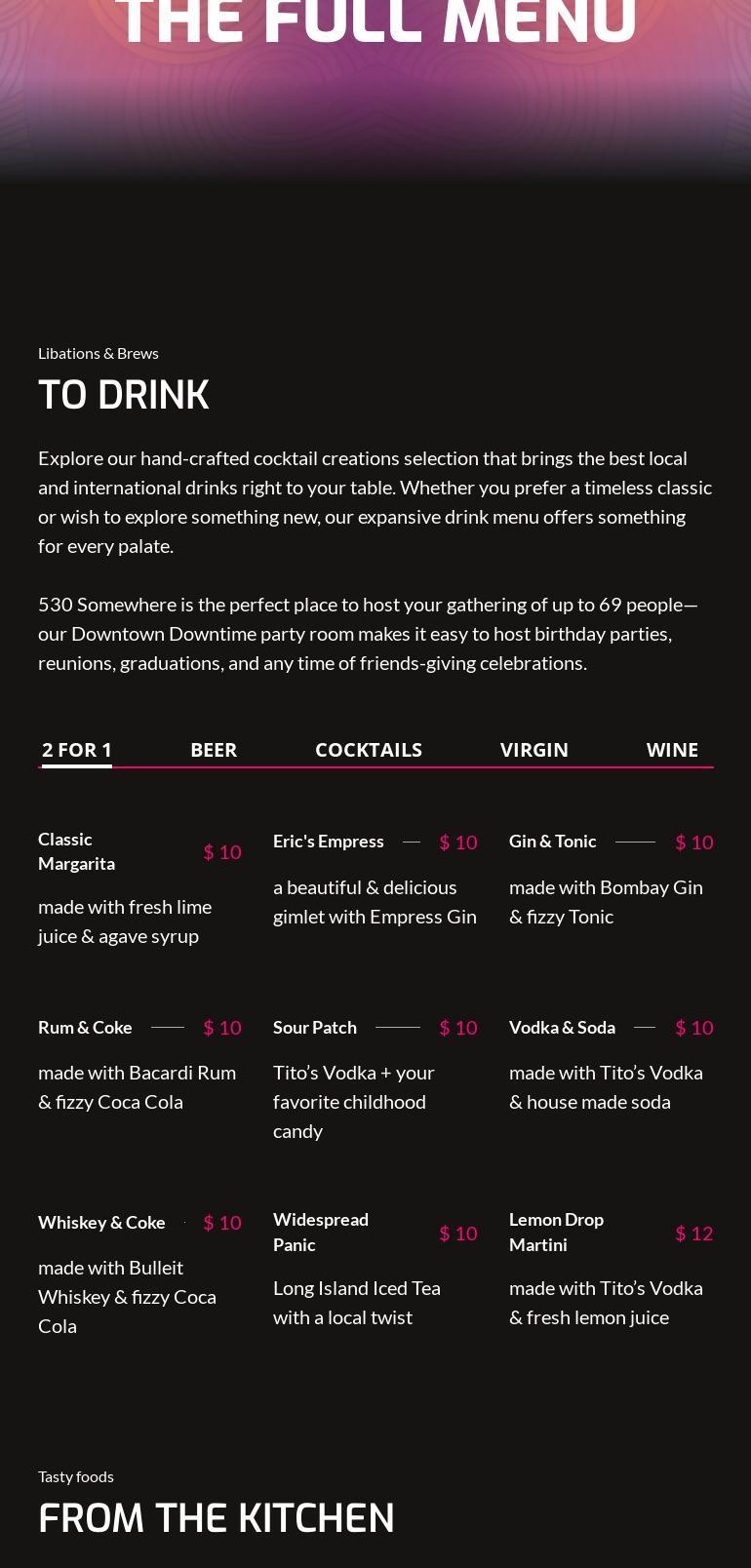 THE FULL MENU

Libations & Brews

TO DRINK

Explore our hand-crafted cocktail creations selection that brings the best local and international drinks right to your table. Whether you prefer a timeless classic or wish to explore something new, our expansive drink menu offers something for every palate.

530 Somewhere is the perfect place to host your gathering of up to 69 people—our Downtown Downtime party room makes it easy to host birthday parties, reunions, graduations, and any time of friends-giving celebrations.

2 FOR 1 BEER COCKTAILS VIRGIN WINE

Classic Margarita $ 10

made with fresh lime juice & agave syrup

Eric's Empress $ 10

a beautiful & delicious gimlet with Empress Gin

Gin & Tonic $ 10

made with Bombay Gin & fizzy Tonic

Rum & Coke $ 10

made with Bacardi Rum & fizzy Coca Cola

Sour Patch $ 10

Tito's Vodka + your favorite childhood candy

Vodka & Soda $ 10

made with Tito's Vodka & house made soda

Whiskey & Coke $ 10

made with Bulleit Whiskey & fizzy Coca Cola

Widespread Panic $ 10

Long Island Iced Tea with a local twist

Lemon Drop Martini $ 12

made with Tito's Vodka & fresh lemon juice

Tasty foods

FROM THE KITCHEN